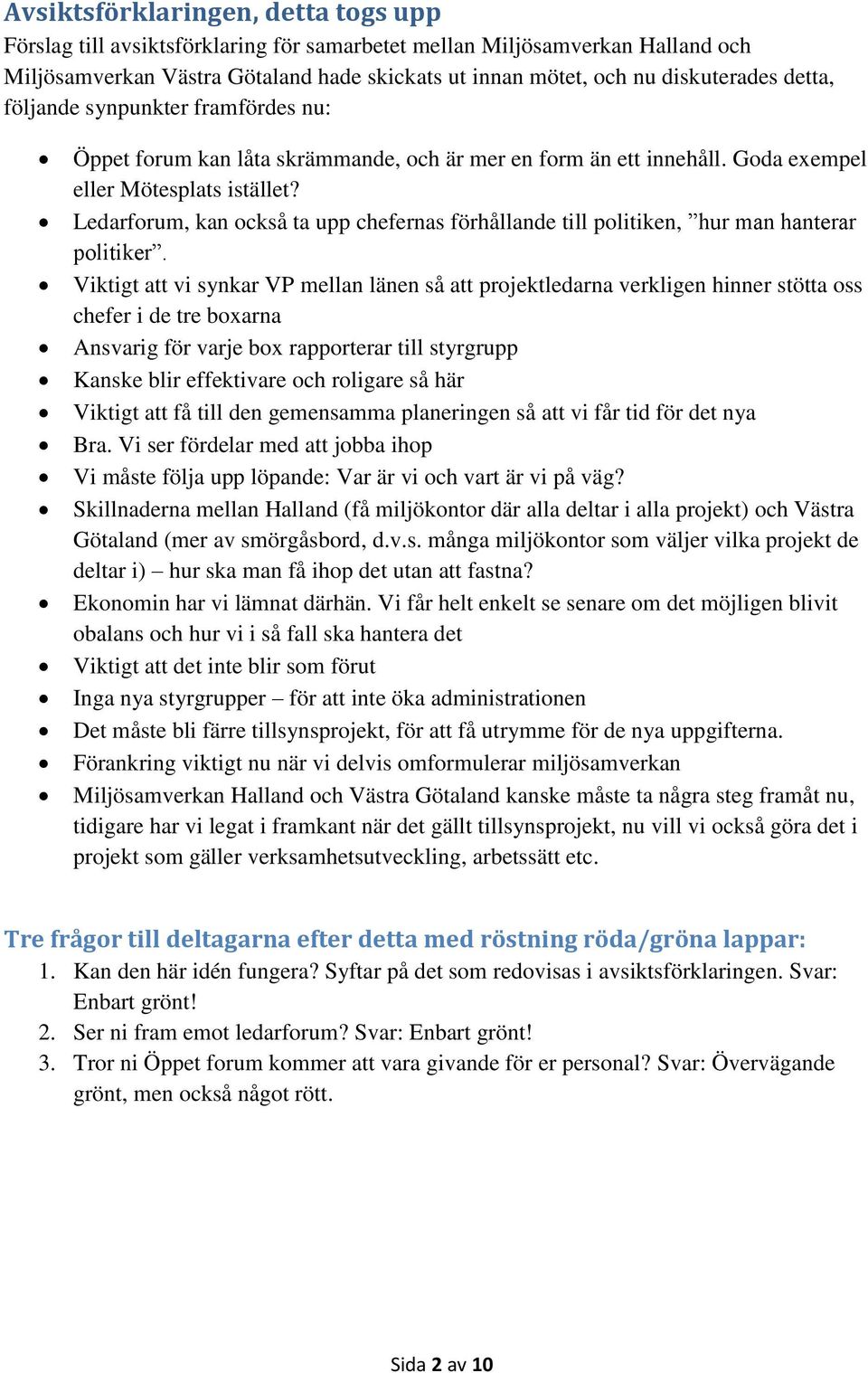 Avsiktsförklaringen, detta togs upp

Förslag till avsiktsförklaring för samarbetet mellan Miljösamverkan Halland och Miljösamverkan Västra Götaland hade skickats ut innan mötet, och nu diskuterades detta, följande synpunkter framfördes nu:

- Öppet forum kan låta skrämmande, och är mer en form än ett innehåll. Goda exempel eller Mötesplats istället?
- Ledarforum, kan också ta upp chefernas förhållande till politiken, ”hur man hanterar politiker”.
- Viktigt att vi synkar VP mellan länen så att projektledarna verkligen hinner stötta oss chefer i de tre boxarna
- Ansvarig för varje box rapporterar till styrgrupp
- Kanske blir effektivare och roligare så här
- Viktigt att få till den gemensamma planeringen så att vi får tid för det nya
- Bra. Vi ser fördelar med att jobba ihop
- Vi måste följa upp löpande: Var är vi och vart är vi på väg?
- Skillnaderna mellan Halland (få miljökontor där alla deltar i alla projekt) och Västra Götaland (mer av smörgåsbord, d.v.s. många miljökontor som väljer vilka projekt de deltar i) – hur ska man få ihop det utan att fastna?
- Ekonomin har vi lämnat därhän. Vi får helt enkelt se senare om det möjligen blivit obalans och hur vi i så fall ska hantera det
- Viktigt att det inte blir som förut
- Inga nya styrgrupper – för att inte öka administrationen
- Det måste bli färre tillsynsprojekt, för att få utrymme för de nya uppgifterna.
- Förankring viktigt nu när vi delvis omformulerar miljösamverkan
- Miljösamverkan Halland och Västra Götaland kanske måste ta några steg framåt nu, tidigare har vi legat i framkant när det gällt tillsynsprojekt, nu vill vi också göra det i projekt som gäller verksamhetsutveckling, arbetssätt etc.

Tre frågor till deltagarna efter detta med röstning röda/gröna lappar:

1. Kan den här idén fungera? Syftar på det som redovisas i avsiktsförklaringen. Svar: Enbart grönt!
2. Ser ni fram emot ledarforum? Svar: Enbart grönt!
3. Tror ni Öppet forum kommer att vara givande för er personal? Svar: Övervägande grönt, men också något rött.

Sida 2 av 10